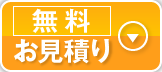 無料
お見積り